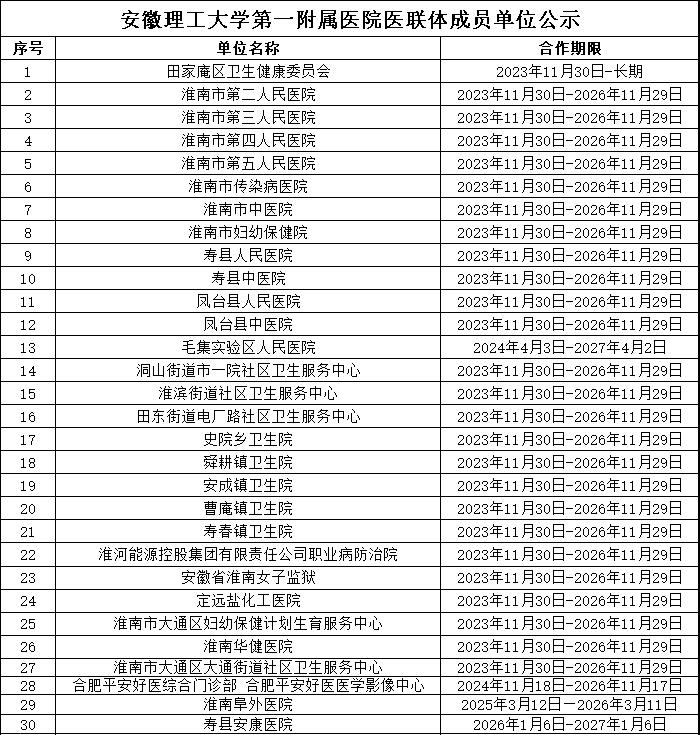 安徽理工大学第一附属医院医联体成员单位公示

| 序号 | 单位名称 | 合作期限 |
|---|---|---|
| 1 | 田家庵区卫生健康委员会 | 2023年11月30日-长期 |
| 2 | 淮南市第二人民医院 | 2023年11月30日-2026年11月29日 |
| 3 | 淮南市第三人民医院 | 2023年11月30日-2026年11月29日 |
| 4 | 淮南市第四人民医院 | 2023年11月30日-2026年11月29日 |
| 5 | 淮南市第五人民医院 | 2023年11月30日-2026年11月29日 |
| 6 | 淮南市传染病医院 | 2023年11月30日-2026年11月29日 |
| 7 | 淮南市中医院 | 2023年11月30日-2026年11月29日 |
| 8 | 淮南市妇幼保健院 | 2023年11月30日-2026年11月29日 |
| 9 | 寿县人民医院 | 2023年11月30日-2026年11月29日 |
| 10 | 寿县中医院 | 2023年11月30日-2026年11月29日 |
| 11 | 凤台县人民医院 | 2023年11月30日-2026年11月29日 |
| 12 | 凤台县中医院 | 2023年11月30日-2026年11月29日 |
| 13 | 毛集实验区人民医院 | 2024年4月3日-2027年4月2日 |
| 14 | 洞山街道市一院社区卫生服务中心 | 2023年11月30日-2026年11月29日 |
| 15 | 淮滨街道社区卫生服务中心 | 2023年11月30日-2026年11月29日 |
| 16 | 田东街道电厂路社区卫生服务中心 | 2023年11月30日-2026年11月29日 |
| 17 | 史院乡卫生院 | 2023年11月30日-2026年11月29日 |
| 18 | 舜耕镇卫生院 | 2023年11月30日-2026年11月29日 |
| 19 | 安成镇卫生院 | 2023年11月30日-2026年11月29日 |
| 20 | 曹庵镇卫生院 | 2023年11月30日-2026年11月29日 |
| 21 | 寿春镇卫生院 | 2023年11月30日-2026年11月29日 |
| 22 | 淮河能源控股集团有限责任公司职业病防治院 | 2023年11月30日-2026年11月29日 |
| 23 | 安徽省淮南女子监狱 | 2023年11月30日-2026年11月29日 |
| 24 | 定远盐化工医院 | 2023年11月30日-2026年11月29日 |
| 25 | 淮南市大通区妇幼保健计划生育服务中心 | 2023年11月30日-2026年11月29日 |
| 26 | 淮南华健医院 | 2023年11月30日-2026年11月29日 |
| 27 | 淮南市大通区大通街道社区卫生服务中心 | 2023年11月30日-2026年11月29日 |
| 28 | 合肥平安好医综合门诊部 合肥平安好医医学影像中心 | 2024年11月18日-2026年11月17日 |
| 29 | 淮南阜外医院 | 2025年3月12日一2026年3月11日 |
| 30 | 寿县安康医院 | 2026年1月6日-2027年1月6日 |